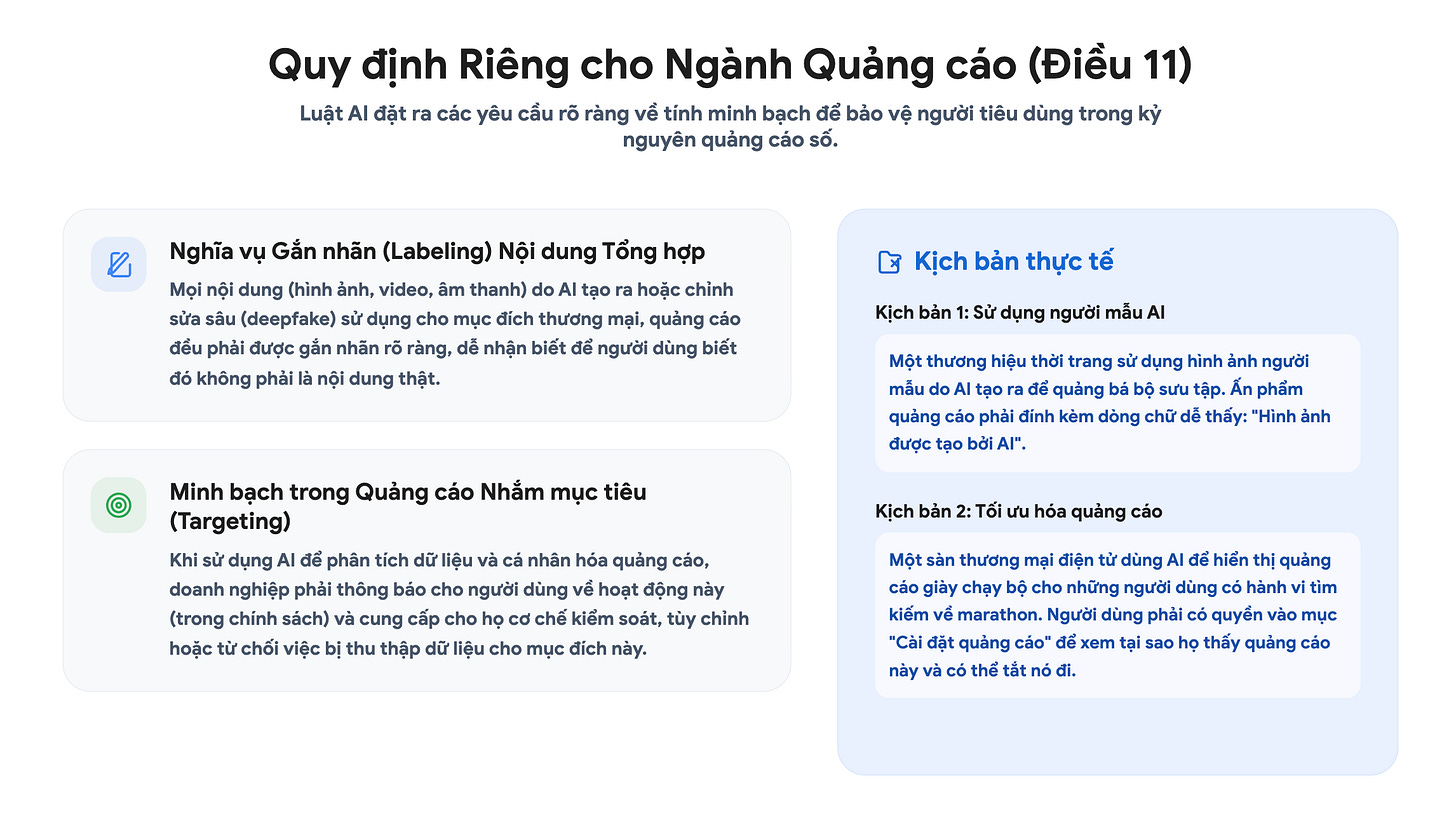 Quy định Riêng cho Ngành Quảng cáo (Điều 11)

Luật AI đặt ra các yêu cầu rõ ràng về tính minh bạch để bảo vệ người tiêu dùng trong kỷ nguyên quảng cáo số.

Nghĩa vụ Gắn nhãn (Labeling) Nội dung Tổng hợp

Mọi nội dung (hình ảnh, video, âm thanh) do AI tạo ra hoặc chỉnh sửa sâu (deepfake) sử dụng cho mục đích thương mại, quảng cáo đều phải được gắn nhãn rõ ràng, dễ nhận biết để người dùng biết đó không phải là nội dung thật.

Minh bạch trong Quảng cáo Nhắm mục tiêu (Targeting)

Khi sử dụng AI để phân tích dữ liệu và cá nhân hóa quảng cáo, doanh nghiệp phải thông báo cho người dùng về hoạt động này (trong chính sách) và cung cấp cho họ cơ chế kiểm soát, tùy chỉnh hoặc từ chối việc bị thu thập dữ liệu cho mục đích này.

Kịch bản thực tế

Kịch bản 1: Sử dụng người mẫu AI

Một thương hiệu thời trang sử dụng hình ảnh người mẫu do AI tạo ra để quảng bá bộ sưu tập. Ấn phẩm quảng cáo phải đính kèm dòng chữ dễ thấy: "Hình ảnh được tạo bởi AI".

Kịch bản 2: Tối ưu hóa quảng cáo

Một sàn thương mại điện tử dùng AI để hiển thị quảng cáo giày chạy bộ cho những người dùng có hành vi tìm kiếm về marathon. Người dùng phải có quyền vào mục "Cài đặt quảng cáo" để xem tại sao họ thấy quảng cáo này và có thể tắt nó đi.